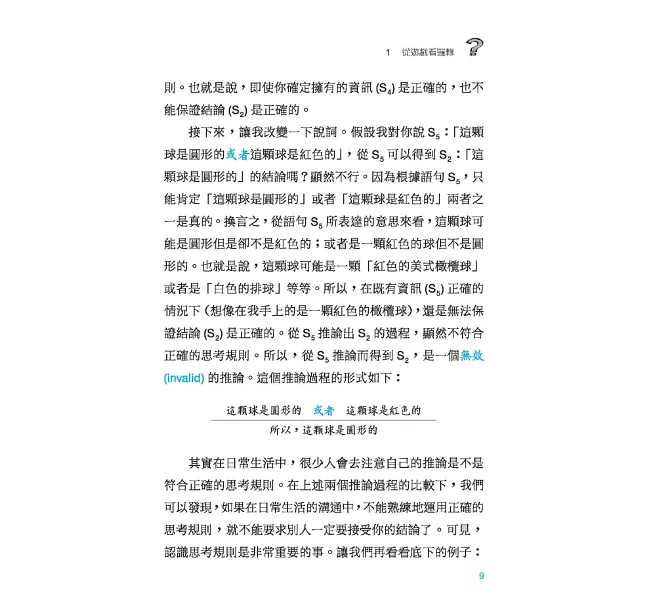 1　從遊戲看邏輯

則。也就是說，即使你確定擁有的資訊 ($S_4$) 是正確的，也不能保證結論 ($S_2$) 是正確的。

接下來，讓我改變一下說詞。假設我對你說 $S_5$：「這顆球是圓形的或者這顆球是紅色的」，從 $S_5$ 可以得到 $S_2$：「這顆球是圓形的」的結論嗎？顯然不行。因為根據語句 $S_5$，只能肯定「這顆球是圓形的」或者「這顆球是紅色的」兩者之一是真的。換言之，從語句 $S_5$ 所表達的意思來看，這顆球可能是圓形但是卻不是紅色的；或者是一顆紅色的球但不是圓形的。也就是說，這顆球可能是一顆「紅色的美式橄欖球」或者是「白色的排球」等等。所以，在既有資訊 ($S_5$) 正確的情況下（想像在我手上的是一顆紅色的橄欖球），還是無法保證結論 ($S_2$) 是正確的。從 $S_5$ 推論出 $S_2$ 的過程，顯然不符合正確的思考規則。所以，從 $S_5$ 推論而得到 $S_2$，是一個無效 (invalid) 的推論。這個推論過程的形式如下：

這顆球是圓形的　或者　這顆球是紅色的
所以，這顆球是圓形的

其實在日常生活中，很少人會去注意自己的推論是不是符合正確的思考規則。在上述兩個推論過程的比較下，我們可以發現，如果在日常生活的溝通中，不能熟練地運用正確的思考規則，就不能要求別人一定要接受你的結論了。可見，認識思考規則是非常重要的事。讓我們再看看底下的例子：

9